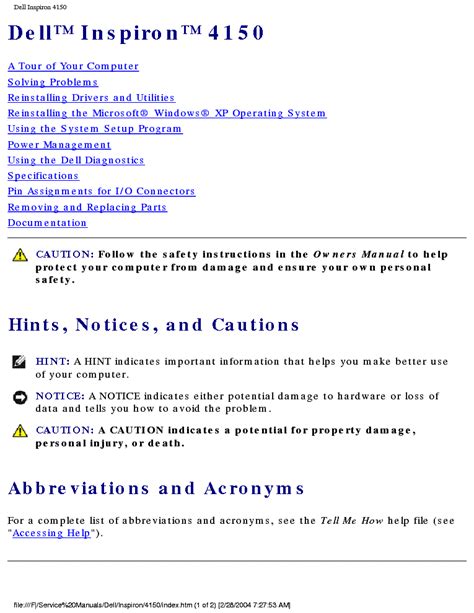 Dell Inspiron 4150

Dell™ Inspiron™ 4150

A Tour of Your Computer
Solving Problems
Reinstalling Drivers and Utilities
Reinstalling the Microsoft® Windows® XP Operating System
Using the System Setup Program
Power Management
Using the Dell Diagnostics
Specifications
Pin Assignments for I/O Connectors
Removing and Replacing Parts
Documentation

CAUTION: Follow the safety instructions in the Owners Manual to help protect your computer from damage and ensure your own personal safety.

Hints, Notices, and Cautions

HINT: A HINT indicates important information that helps you make better use of your computer.

NOTICE: A NOTICE indicates either potential damage to hardware or loss of data and tells you how to avoid the problem.

CAUTION: A CAUTION indicates a potential for property damage, personal injury, or death.

Abbreviations and Acronyms

For a complete list of abbreviations and acronyms, see the Tell Me How help file (see "Accessing Help").

file:///F|/Service%20Manuals/Dell/Inspiron/4150/index.htm (1 of 2) [2/28/2004 7:27:53 AM]